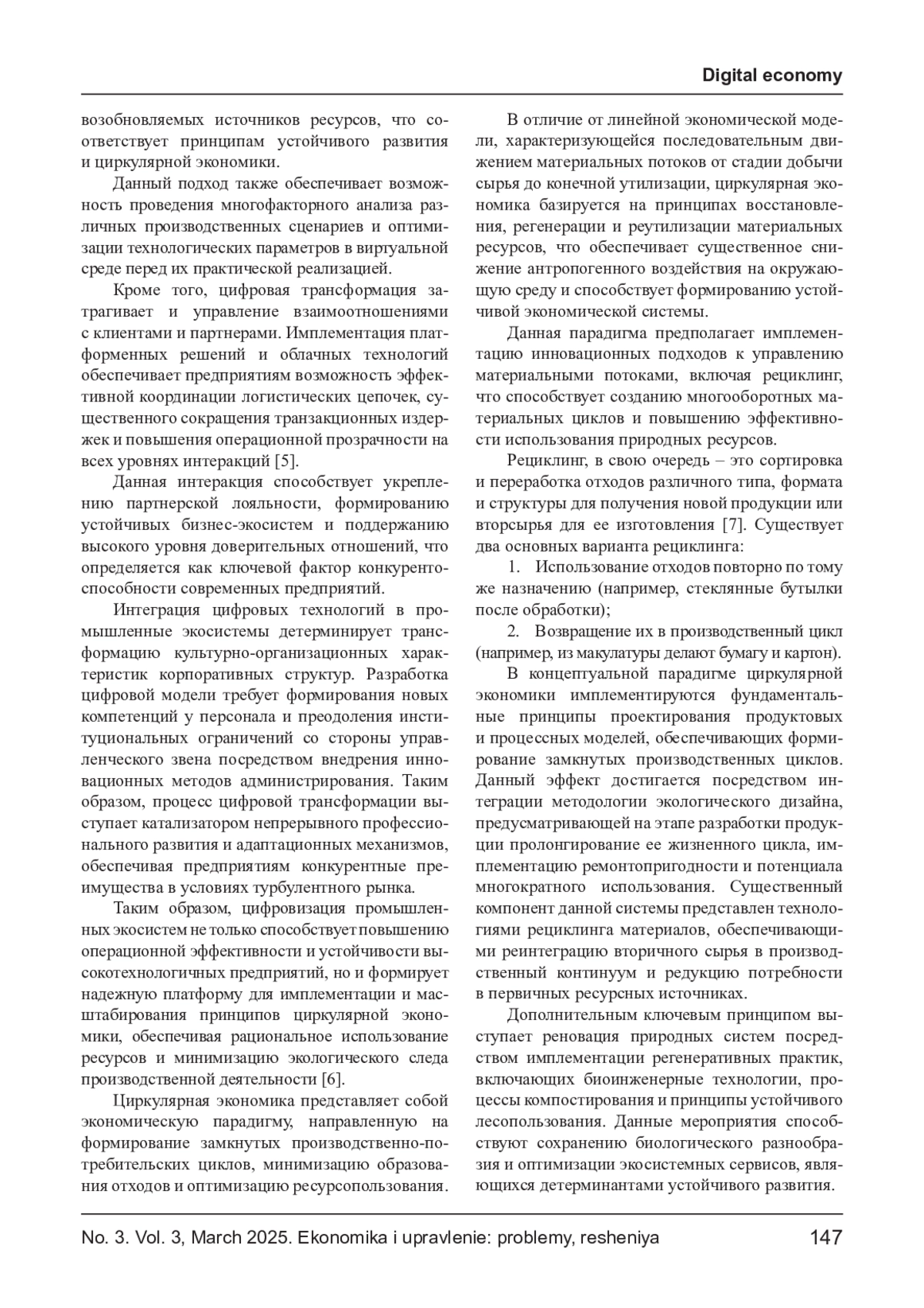 Digital economy

возобновляемых источников ресурсов, что соответствует принципам устойчивого развития и циркулярной экономики.

Данный подход также обеспечивает возможность проведения многофакторного анализа различных производственных сценариев и оптимизации технологических параметров в виртуальной среде перед их практической реализацией.

Кроме того, цифровая трансформация затрагивает и управление взаимоотношениями с клиентами и партнерами. Имплементация платформенных решений и облачных технологий обеспечивает предприятиям возможность эффективной координации логистических цепочек, существенного сокращения транзакционных издержек и повышения операционной прозрачности на всех уровнях интеракций [5].

Данная интеракция способствует укреплению партнерской лояльности, формированию устойчивых бизнес-экосистем и поддержанию высокого уровня доверительных отношений, что определяется как ключевой фактор конкурентоспособности современных предприятий.

Интеграция цифровых технологий в промышленные экосистемы детерминирует трансформацию культурно-организационных характеристик корпоративных структур. Разработка цифровой модели требует формирования новых компетенций у персонала и преодоления институциональных ограничений со стороны управленческого звена посредством внедрения инновационных методов администрирования. Таким образом, процесс цифровой трансформации выступает катализатором непрерывного профессионального развития и адаптационных механизмов, обеспечивая предприятиям конкурентные преимущества в условиях турбулентного рынка.

Таким образом, цифровизация промышленных экосистем не только способствует повышению операционной эффективности и устойчивости высокотехнологичных предприятий, но и формирует надежную платформу для имплементации и масштабирования принципов циркулярной экономики, обеспечивая рациональное использование ресурсов и минимизацию экологического следа производственной деятельности [6].

Циркулярная экономика представляет собой экономическую парадигму, направленную на формирование замкнутых производственно-потребительских циклов, минимизацию образования отходов и оптимизацию ресурсопользования.

В отличие от линейной экономической модели, характеризующейся последовательным движением материальных потоков от стадии добычи сырья до конечной утилизации, циркулярная экономика базируется на принципах восстановления, регенерации и реутилизации материальных ресурсов, что обеспечивает существенное снижение антропогенного воздействия на окружающую среду и способствует формированию устойчивой экономической системы.

Данная парадигма предполагает имплементацию инновационных подходов к управлению материальными потоками, включая рециклинг, что способствует созданию многооборотных материальных циклов и повышению эффективности использования природных ресурсов.

Рециклинг, в свою очередь – это сортировка и переработка отходов различного типа, формата и структуры для получения новой продукции или вторсырья для ее изготовления [7]. Существует два основных варианта рециклинга:

1. Использование отходов повторно по тому же назначению (например, стеклянные бутылки после обработки);

2. Возвращение их в производственный цикл (например, из макулатуры делают бумагу и картон).

В концептуальной парадигме циркулярной экономики имплементируются фундаментальные принципы проектирования продуктовых и процессных моделей, обеспечивающих формирование замкнутых производственных циклов. Данный эффект достигается посредством интеграции методологии экологического дизайна, предусматривающей на этапе разработки продукции пролонгирование ее жизненного цикла, имплементацию ремонтопригодности и потенциала многократного использования. Существенный компонент данной системы представлен технологиями рециклинга материалов, обеспечивающими реинтеграцию вторичного сырья в производственный континуум и редукцию потребности в первичных ресурсных источниках.

Дополнительным ключевым принципом выступает реновация природных систем посредством имплементации регенеративных практик, включающих биоинженерные технологии, процессы компостирования и принципы устойчивого лесопользования. Данные мероприятия способствуют сохранению биологического разнообразия и оптимизации экосистемных сервисов, являющихся детерминантами устойчивого развития.

No. 3. Vol. 3, March 2025. Ekonomika i upravlenie: problemy, resheniya 147